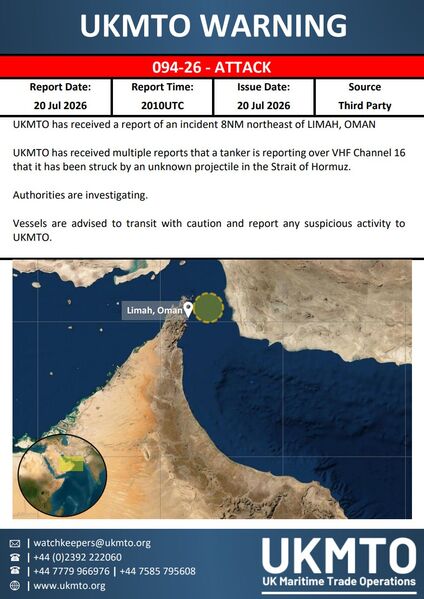 UKMTO WARNING

094-26 - ATTACK

| Report Date: | Report Time: | Issue Date: | Source |
|---|---|---|---|
| 20 Jul 2026 | 2010UTC | 20 Jul 2026 | Third Party |

UKMTO has received a report of an incident 8NM northeast of LIMAH, OMAN

UKMTO has received multiple reports that a tanker is reporting over VHF Channel 16 that it has been struck by an unknown projectile in the Strait of Hormuz.

Authorities are investigating.

Vessels are advised to transit with caution and report any suspicious activity to UKMTO.

Limah, Oman

| watchkeepers@ukmto.org
| +44 (0)2392 222060
| +44 7779 966976 | +44 7585 795608
| www.ukmto.org

UKMTO
UK Maritime Trade Operations